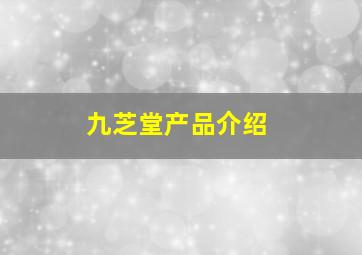 九芝堂产品介绍